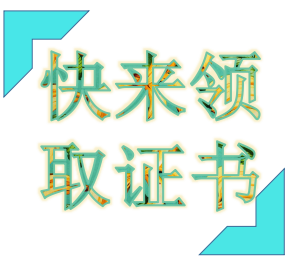 快来领
取证书